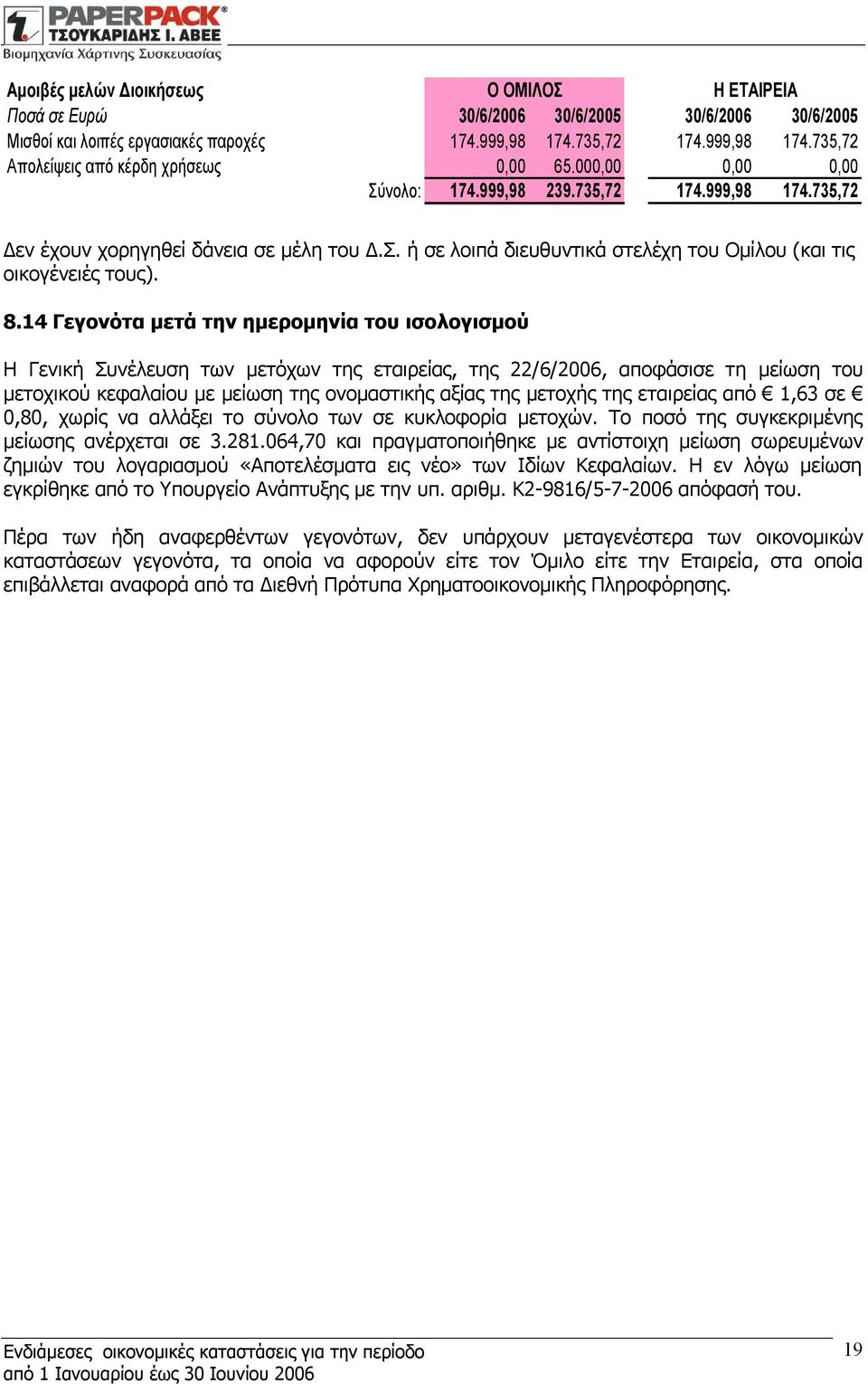 PAPERPACK®
ΤΣΟΥΚΑΡΙΔΗΣ Ι. ΑΒΕΕ
Βιομηχανία Χάρτινης Συσκευασίας

| Αμοιβές μελών Διοικήσεως | Ο ΟΜΙΛΟΣ | | Η ΕΤΑΙΡΕΙΑ | |
|---|---|---|---|---|
| Ποσά σε Ευρώ | 30/6/2006 | 30/6/2005 | 30/6/2006 | 30/6/2005 |
| Μισθοί και λοιπές εργασιακές παροχές | 174.999,98 | 174.735,72 | 174.999,98 | 174.735,72 |
| Απολείψεις από κέρδη χρήσεως | 0,00 | 65.000,00 | 0,00 | 0,00 |
| Σύνολο: | 174.999,98 | 239.735,72 | 174.999,98 | 174.735,72 |

Δεν έχουν χορηγηθεί δάνεια σε μέλη του Δ.Σ. ή σε λοιπά διευθυντικά στελέχη του Ομίλου (και τις οικογένειές τους).

8.14 Γεγονότα μετά την ημερομηνία του ισολογισμού

Η Γενική Συνέλευση των μετόχων της εταιρείας, της 22/6/2006, αποφάσισε τη μείωση του μετοχικού κεφαλαίου με μείωση της ονομαστικής αξίας της μετοχής της εταιρείας από € 1,63 σε € 0,80, χωρίς να αλλάξει το σύνολο των σε κυκλοφορία μετοχών. Το ποσό της συγκεκριμένης μείωσης ανέρχεται σε 3.281.064,70 και πραγματοποιήθηκε με αντίστοιχη μείωση σωρευμένων ζημιών του λογαριασμού «Αποτελέσματα εις νέο» των Ιδίων Κεφαλαίων. Η εν λόγω μείωση εγκρίθηκε από το Υπουργείο Ανάπτυξης με την υπ. αριθμ. Κ2-9816/5-7-2006 απόφασή του.

Πέρα των ήδη αναφερθέντων γεγονότων, δεν υπάρχουν μεταγενέστερα των οικονομικών καταστάσεων γεγονότα, τα οποία να αφορούν είτε τον Όμιλο είτε την Εταιρεία, στα οποία επιβάλλεται αναφορά από τα Διεθνή Πρότυπα Χρηματοοικονομικής Πληροφόρησης.

Ενδιάμεσες οικονομικές καταστάσεις για την περίοδο
από 1 Ιανουαρίου έως 30 Ιουνίου 2006
19